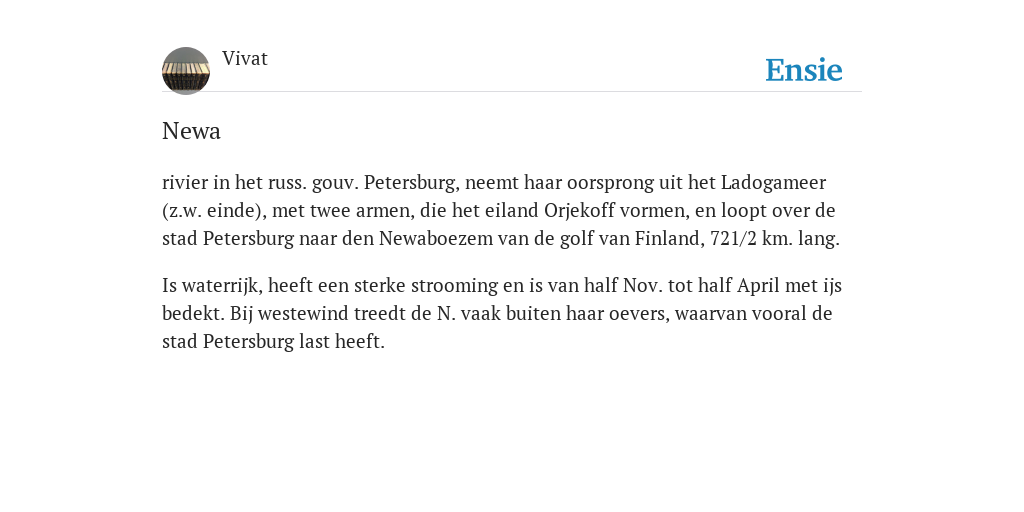 Vivat

Ensie

Newa

rivier in het russ. gouv. Petersburg, neemt haar oorsprong uit het Ladogameer (z.w. einde), met twee armen, die het eiland Orjekoff vormen, en loopt over de stad Petersburg naar den Newaboezem van de golf van Finland, 721/2 km. lang.

Is waterrijk, heeft een sterke strooming en is van half Nov. tot half April met ijs bedekt. Bij westewind treedt de N. vaak buiten haar oevers, waarvan vooral de stad Petersburg last heeft.